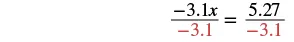 $\frac{-3.1x}{-3.1} = \frac{5.27}{-3.1}$